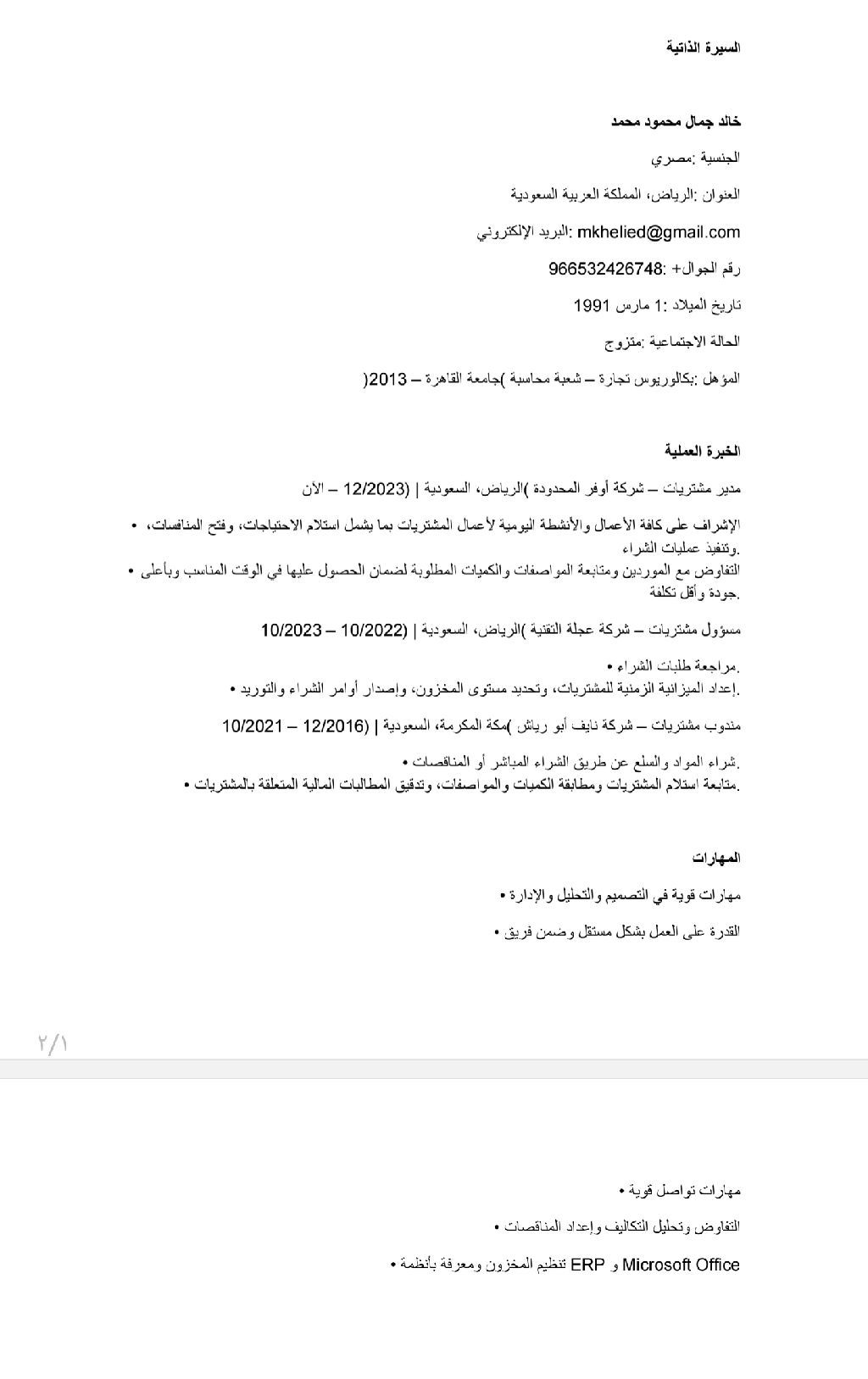 السيرة الذاتية

خالد جمال محمود محمد

الجنسية :مصري

العنوان :الرياض، المملكة العربية السعودية

البريد الإلكتروني: mkhelied@gmail.com

رقم الجوال+ :966532426748

تاريخ الميلاد :1 مارس 1991

الحالة الاجتماعية :متزوج

المؤهل :بكالوريوس تجارة – شعبة محاسبة )جامعة القاهرة – 2013(

الخبرة العملية

مدير مشتريات – شركة أوفر المحدودة )الرياض، السعودية | (12/2023 – الآن

• الإشراف على كافة الأعمال والأنشطة اليومية لأعمال المشتريات بما يشمل استلام الاحتياجات، وفتح المنافسات، وتنفيذ عمليات الشراء.
• التفاوض مع الموردين ومتابعة المواصفات والكميات المطلوبة لضمان الحصول عليها في الوقت المناسب وبأعلى جودة وأقل تكلفة.

مسؤول مشتريات – شركة عجلة التقنية )الرياض، السعودية | (10/2022 – 10/2023

• مراجعة طلبات الشراء.
• إعداد الميزانية الزمنية للمشتريات، وتحديد مستوى المخزون، وإصدار أوامر الشراء والتوريد.

مندوب مشتريات – شركة نايف أبو رياش )مكة المكرمة، السعودية | (12/2016 – 10/2021

• شراء المواد والسلع عن طريق الشراء المباشر أو المناقصات.
• متابعة استلام المشتريات ومطابقة الكميات والمواصفات، وتدقيق المطالبات المالية المتعلقة بالمشتريات.

المهارات

• مهارات قوية في التصميم والتحليل والإدارة

• القدرة على العمل بشكل مستقل وضمن فريق

٢/١

• مهارات تواصل قوية

• التفاوض وتحليل التكاليف وإعداد المناقصات

• تنظيم المخزون ومعرفة بأنظمة ERP و Microsoft Office